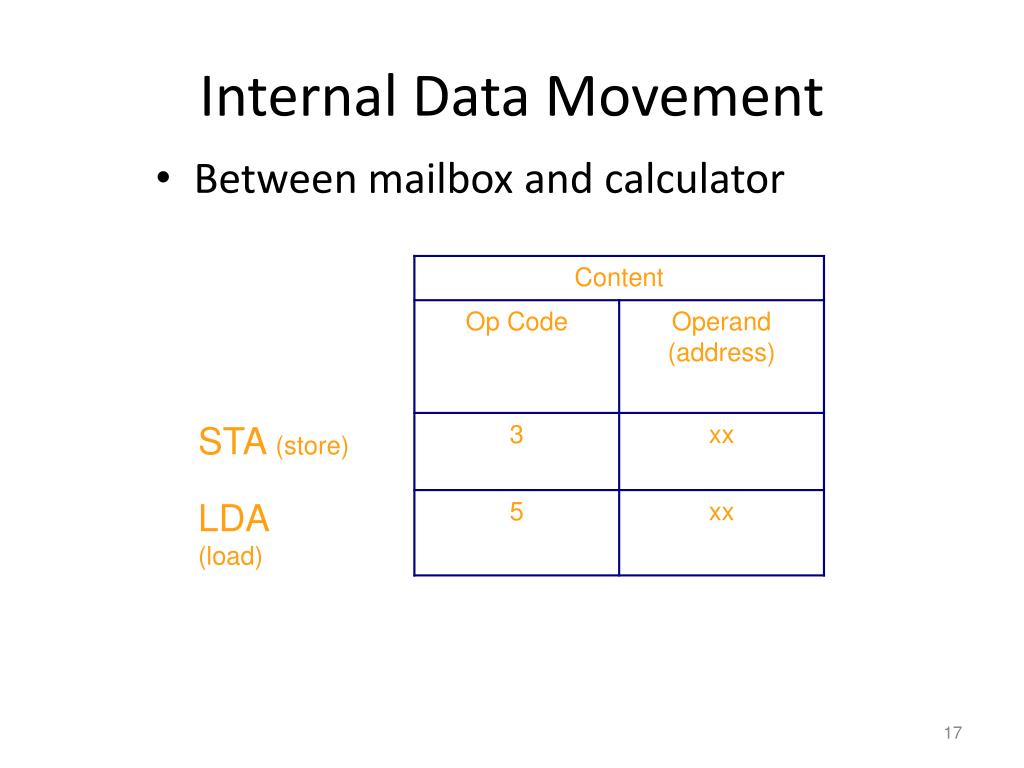 Internal Data Movement

• Between mailbox and calculator

| | Content | |
|---|---|---|
| | Op Code | Operand (address) |
| STA (store) | 3 | xx |
| LDA (load) | 5 | xx |

17